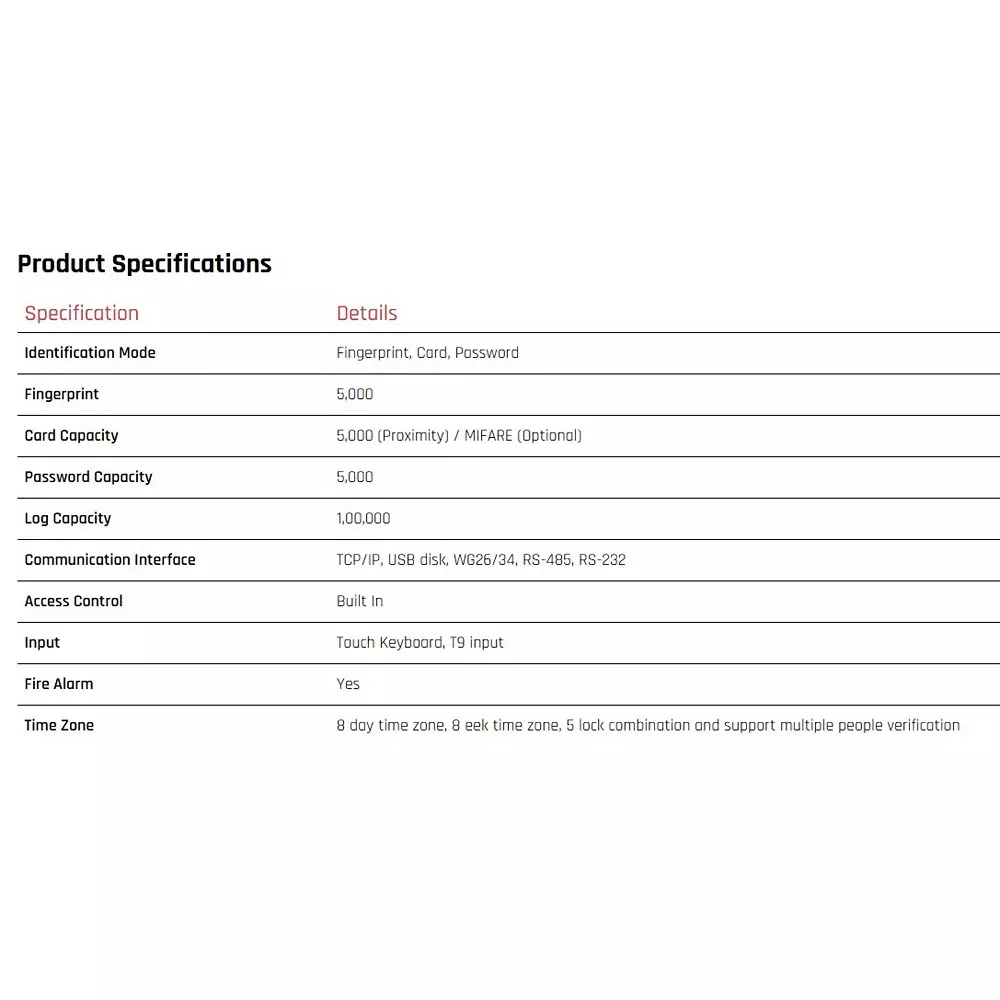 Product Specifications

| Specification | Details |
|---|---|
| Identification Mode | Fingerprint, Card, Password |
| Fingerprint | 5,000 |
| Card Capacity | 5,000 (Proximity) / MIFARE (Optional) |
| Password Capacity | 5,000 |
| Log Capacity | 1,00,000 |
| Communication Interface | TCP/IP, USB disk, WG26/34, RS-485, RS-232 |
| Access Control | Built In |
| Input | Touch Keyboard, T9 input |
| Fire Alarm | Yes |
| Time Zone | 8 day time zone, 8 eek time zone, 5 lock combination and support multiple people verification |